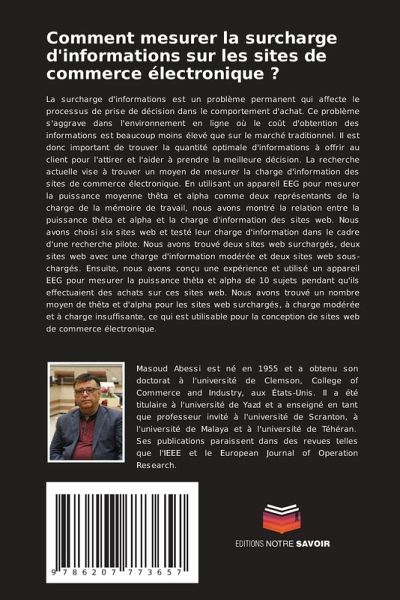 Comment mesurer la surcharge d'informations sur les sites de commerce électronique ?

La surcharge d'informations est un problème permanent qui affecte le processus de prise de décision dans le comportement d'achat. Ce problème s'aggrave dans l'environnement en ligne où le coût d'obtention des informations est beaucoup moins élevé que sur le marché traditionnel. Il est donc important de trouver la quantité optimale d'informations à offrir au client pour l'attirer et l'aider à prendre la meilleure décision. La recherche actuelle vise à trouver un moyen de mesurer la charge d'information des sites de commerce électronique. En utilisant un appareil EEG pour mesurer la puissance moyenne thêta et alpha comme deux représentants de la charge de la mémoire de travail, nous avons montré la relation entre la puissance thêta et alpha et la charge d'information des sites web. Nous avons choisi six sites web et testé leur charge d'information dans le cadre d'une recherche pilote. Nous avons trouvé deux sites web surchargés, deux sites web avec une charge d'information modérée et deux sites web sous-chargés. Ensuite, nous avons conçu une expérience et utilisé un appareil EEG pour mesurer la puissance thêta et alpha de 10 sujets pendant qu'ils effectuaient des achats sur ces sites web. Nous avons trouvé un nombre moyen de thêta et d'alpha pour les sites web surchargés, à charge modérée et à charge insuffisante, ce qui est utilisable pour la conception de sites web de commerce électronique.

Masoud Abessi est né en 1955 et a obtenu son doctorat à l'université de Clemson, College of Commerce and Industry, aux États-Unis. Il a été titulaire à l'université de Yazd et a enseigné en tant que professeur invité à l'université de Scranton, à l'université de Malaya et à l'université de Téhéran. Ses publications paraissent dans des revues telles que l'IEEE et le European Journal of Operation Research.

9 786207 773657

EDITIONS NOTRE SAVOIR